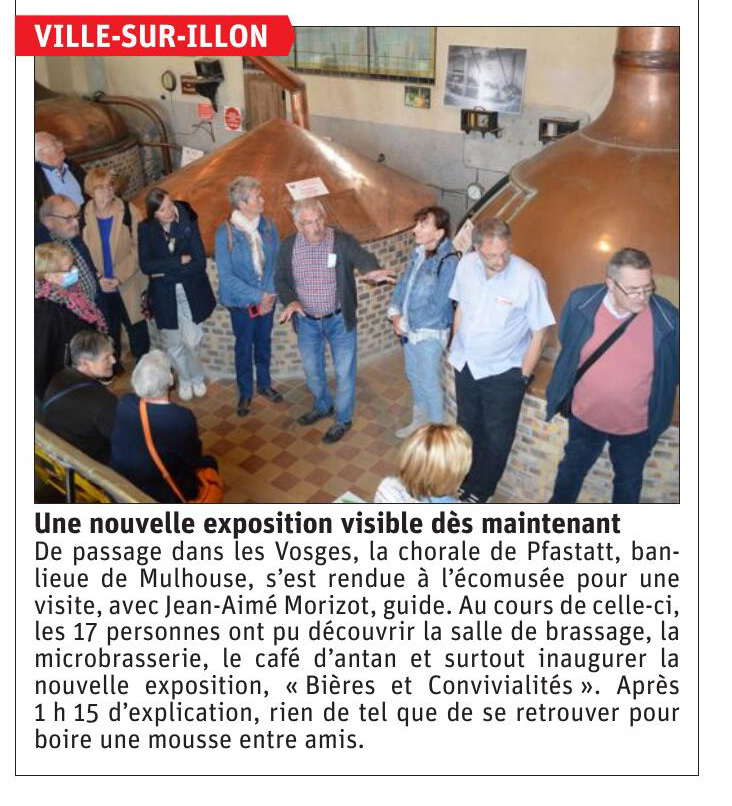 VILLE-SUR-ILLON

Une nouvelle exposition visible dès maintenant

De passage dans les Vosges, la chorale de Pfastatt, banlieue de Mulhouse, s'est rendue à l'écomusée pour une visite, avec Jean-Aimé Morizot, guide. Au cours de celle-ci, les 17 personnes ont pu découvrir la salle de brassage, la microbrasserie, le café d'antan et surtout inaugurer la nouvelle exposition, « Bières et Convivialités ». Après 1 h 15 d'explication, rien de tel que de se retrouver pour boire une mousse entre amis.